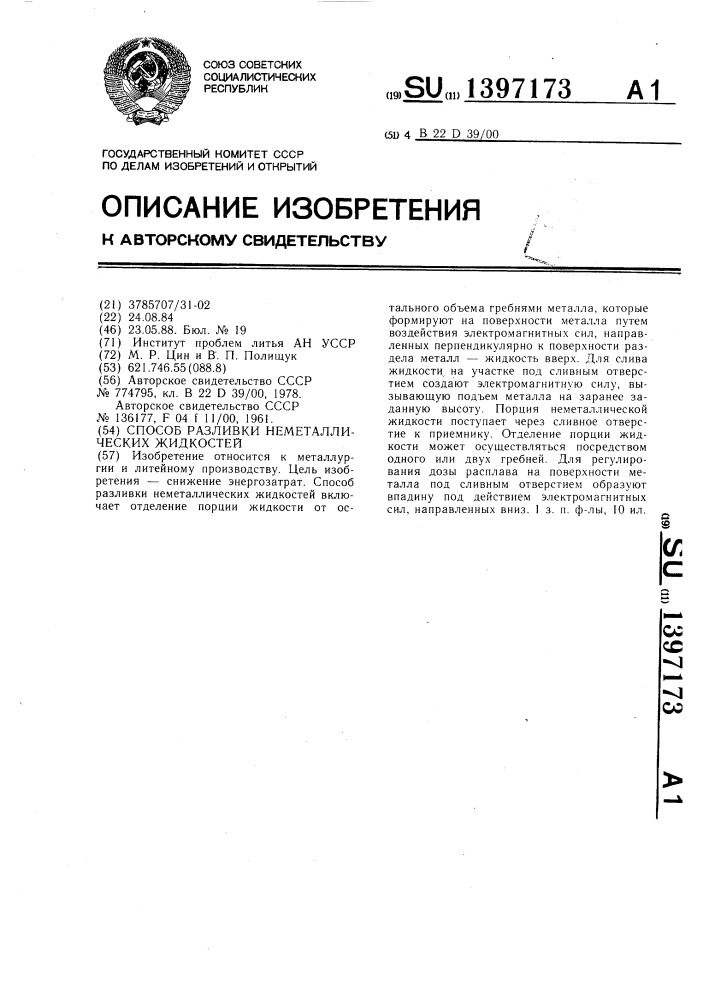 СОЮЗ СОВЕТСКИХ СОЦИАЛИСТИЧЕСКИХ РЕСПУБЛИК

(19) SU (11) 1397173 A1

(51) 4 B 22 D 39/00

ГОСУДАРСТВЕННЫЙ КОМИТЕТ СССР ПО ДЕЛАМ ИЗОБРЕТЕНИЙ И ОТКРЫТИЙ

ОПИСАНИЕ ИЗОБРЕТЕНИЯ

К АВТОРСКОМУ СВИДЕТЕЛЬСТВУ

(21) 3785707/31-02
(22) 24.08.84
(46) 23.05.88. Бюл. № 19
(71) Институт проблем литья АН УССР
(72) М. Р. Цин и В. П. Полищук
(53) 621.746.55(088.8)
(56) Авторское свидетельство СССР № 774795, кл. B 22 D 39/00, 1978.
Авторское свидетельство СССР № 136177, F 04 f 11/00, 1961.
(54) СПОСОБ РАЗЛИВКИ НЕМЕТАЛЛИЧЕСКИХ ЖИДКОСТЕЙ
(57) Изобретение относится к металлургии и литейному производству. Цель изобретения — снижение энергозатрат. Способ разливки неметаллических жидкостей включает отделение порции жидкости от остального объема гребнями металла, которые формируют на поверхности металла путем воздействия электромагнитных сил, направленных перпендикулярно к поверхности раздела металл — жидкость вверх. Для слива жидкости на участке под сливным отверстием создают электромагнитную силу, вызывающую подъем металла на заранее заданную высоту. Порция неметаллической жидкости поступает через сливное отверстие к приемнику. Отделение порции жидкости может осуществляться посредством одного или двух гребней. Для регулирования дозы расплава на поверхности металла под сливным отверстием образуют впадину под действием электромагнитных сил, направленных вниз. 1 з. п. ф-лы, 10 ил.

(19) SU (11) 1397173 A1